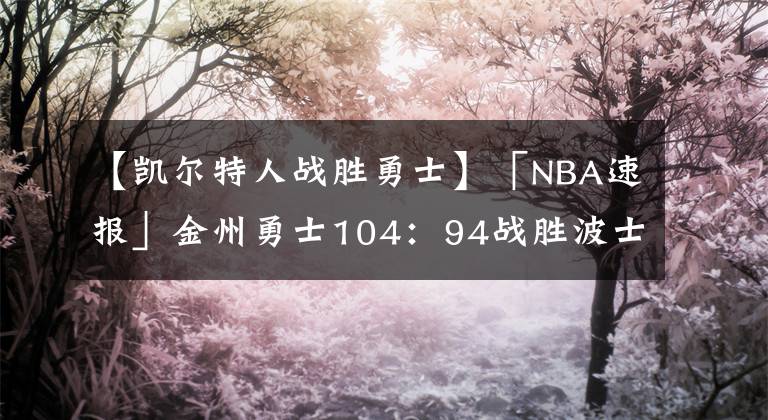 【凯尔特人战胜勇士】「NBA速报」金州勇士104：94战胜波士